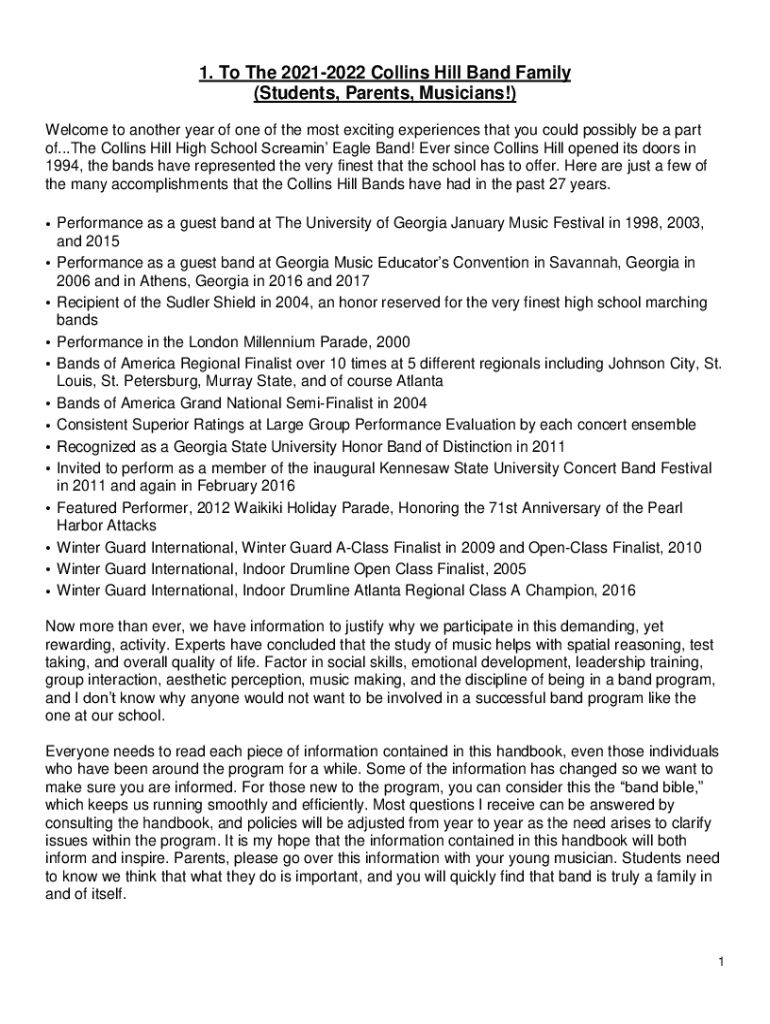 1. To The 2021-2022 Collins Hill Band Family
(Students, Parents, Musicians!)

Welcome to another year of one of the most exciting experiences that you could possibly be a part of...The Collins Hill High School Screamin' Eagle Band! Ever since Collins Hill opened its doors in 1994, the bands have represented the very finest that the school has to offer. Here are just a few of the many accomplishments that the Collins Hill Bands have had in the past 27 years.

• Performance as a guest band at The University of Georgia January Music Festival in 1998, 2003, and 2015
• Performance as a guest band at Georgia Music Educator's Convention in Savannah, Georgia in 2006 and in Athens, Georgia in 2016 and 2017
• Recipient of the Sudler Shield in 2004, an honor reserved for the very finest high school marching bands
• Performance in the London Millennium Parade, 2000
• Bands of America Regional Finalist over 10 times at 5 different regionals including Johnson City, St. Louis, St. Petersburg, Murray State, and of course Atlanta
• Bands of America Grand National Semi-Finalist in 2004
• Consistent Superior Ratings at Large Group Performance Evaluation by each concert ensemble
• Recognized as a Georgia State University Honor Band of Distinction in 2011
• Invited to perform as a member of the inaugural Kennesaw State University Concert Band Festival in 2011 and again in February 2016
• Featured Performer, 2012 Waikiki Holiday Parade, Honoring the 71st Anniversary of the Pearl Harbor Attacks
• Winter Guard International, Winter Guard A-Class Finalist in 2009 and Open-Class Finalist, 2010
• Winter Guard International, Indoor Drumline Open Class Finalist, 2005
• Winter Guard International, Indoor Drumline Atlanta Regional Class A Champion, 2016

Now more than ever, we have information to justify why we participate in this demanding, yet rewarding, activity. Experts have concluded that the study of music helps with spatial reasoning, test taking, and overall quality of life. Factor in social skills, emotional development, leadership training, group interaction, aesthetic perception, music making, and the discipline of being in a band program, and I don't know why anyone would not want to be involved in a successful band program like the one at our school.

Everyone needs to read each piece of information contained in this handbook, even those individuals who have been around the program for a while. Some of the information has changed so we want to make sure you are informed. For those new to the program, you can consider this the "band bible," which keeps us running smoothly and efficiently. Most questions I receive can be answered by consulting the handbook, and policies will be adjusted from year to year as the need arises to clarify issues within the program. It is my hope that the information contained in this handbook will both inform and inspire. Parents, please go over this information with your young musician. Students need to know we think that what they do is important, and you will quickly find that band is truly a family in and of itself.

1